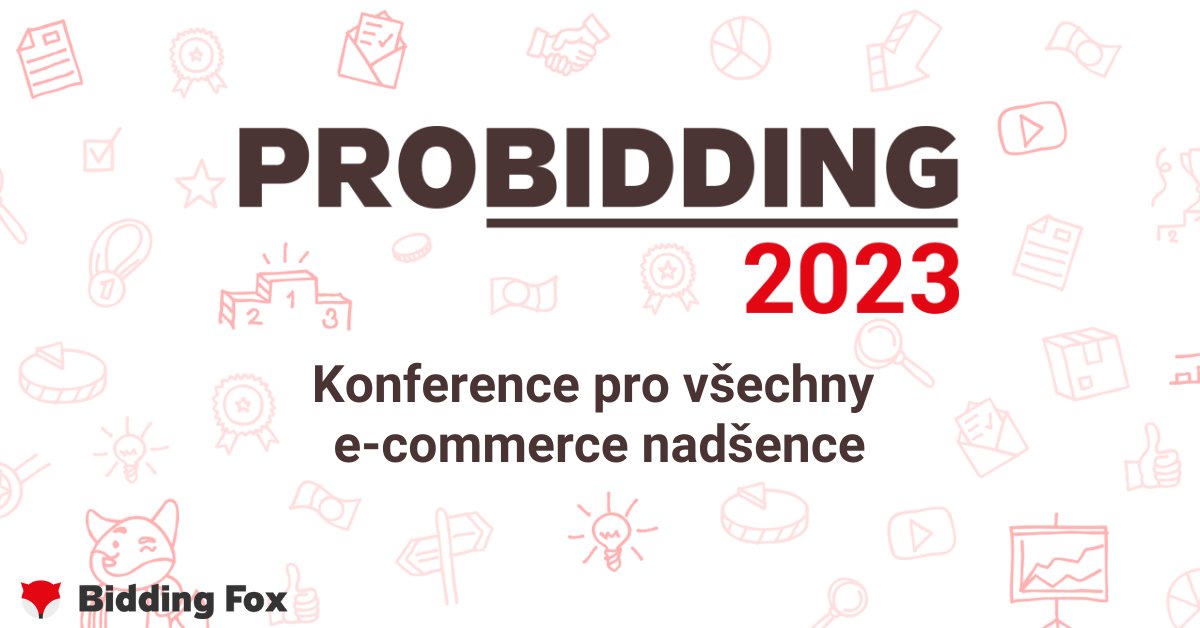 PROBIDDING
2023

Konference pro všechny e-commerce nadšence

Bidding Fox